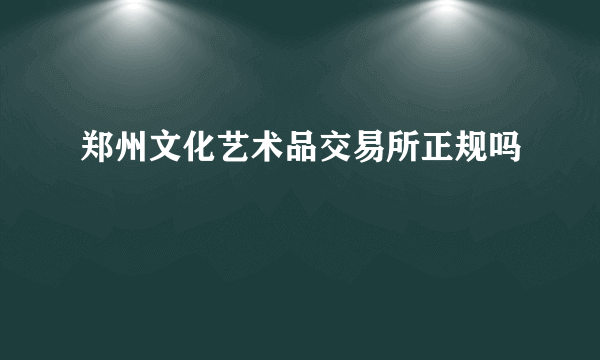 郑州文化艺术品交易所正规吗